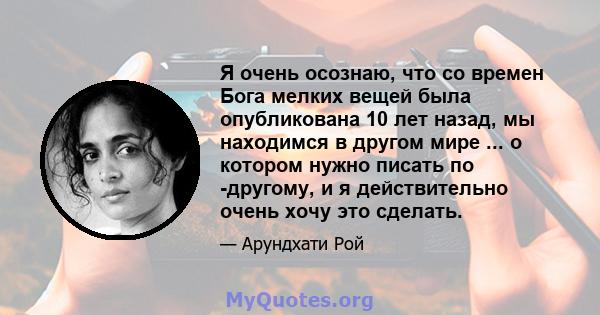 Я очень осознаю, что со времен Бога мелких вещей была опубликована 10 лет назад, мы находимся в другом мире ... о котором нужно писать по -другому, и я действительно очень хочу это сделать.

— Арундхати Рой

MyQuotes.org